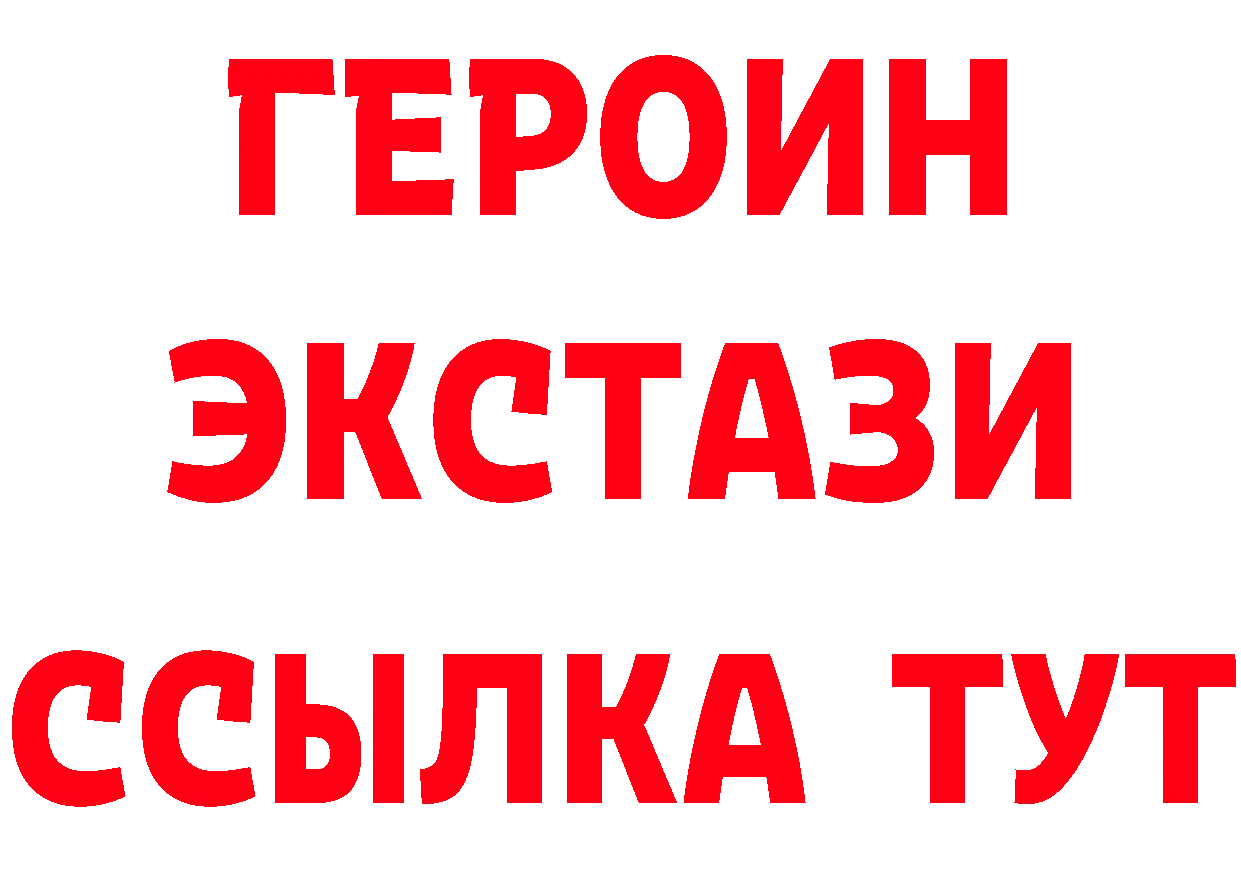 ГЕРОИН
ЭКСТАЗИ
ССЫЛКА ТУТ